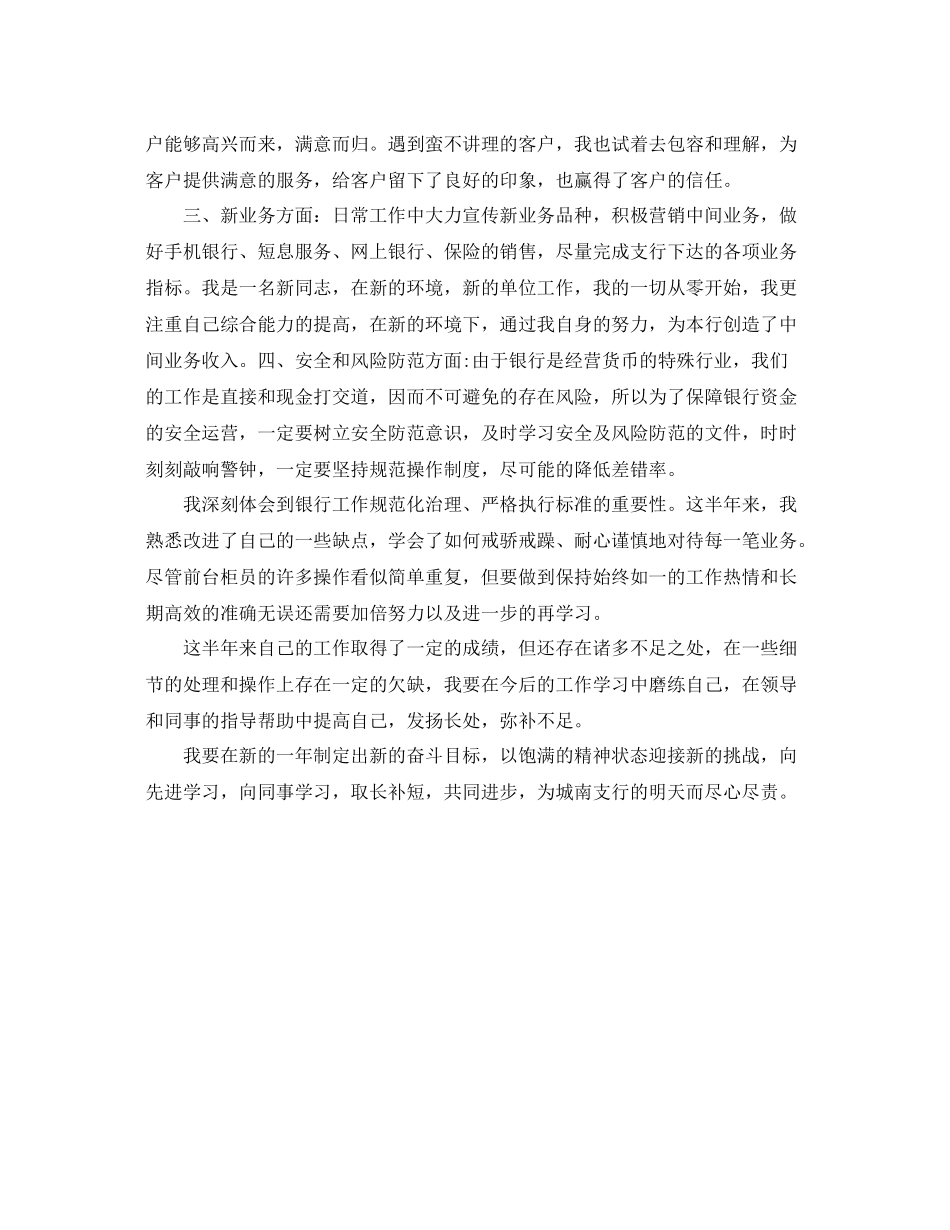 户能够高兴而来，满意而归。遇到蛮不讲理的客户，我也试着去包容和理解，为客户提供满意的服务，给客户留下了良好的印象，也赢得了客户的信任。

三、新业务方面：日常工作中大力宣传新业务品种，积极营销中间业务，做好手机银行、短息服务、网上银行、保险的销售，尽量完成支行下达的各项业务指标。我是一名新同志，在新的环境，新的单位工作，我的一切从零开始，我更注重自己综合能力的提高，在新的环境下，通过我自身的努力，为本行创造了中间业务收入。四、安全和风险防范方面:由于银行是经营货币的特殊行业，我们的工作是直接和现金打交道，因而不可避免的存在风险，所以为了保障银行资金的安全运营，一定要树立安全防范意识，及时学习安全及风险防范的文件，时时刻刻敲响警钟，一定要坚持规范操作制度，尽可能的降低差错率。

我深刻体会到银行工作规范化治理、严格执行标准的重要性。这半年来，我熟悉改进了自己的一些缺点，学会了如何戒骄戒躁、耐心谨慎地对待每一笔业务。尽管前台柜员的许多操作看似简单重复，但要做到保持始终如一的工作热情和长期高效的准确无误还需要加倍努力以及进一步的再学习。

这半年来自己的工作取得了一定的成绩，但还存在诸多不足之处，在一些细节的处理和操作上存在一定的欠缺，我要在今后的工作学习中磨练自己，在领导和同事的指导帮助中提高自己，发扬长处，弥补不足。

我要在新的一年制定出新的奋斗目标，以饱满的精神状态迎接新的挑战，向先进学习，向同事学习，取长补短，共同进步，为城南支行的明天而尽心尽责。